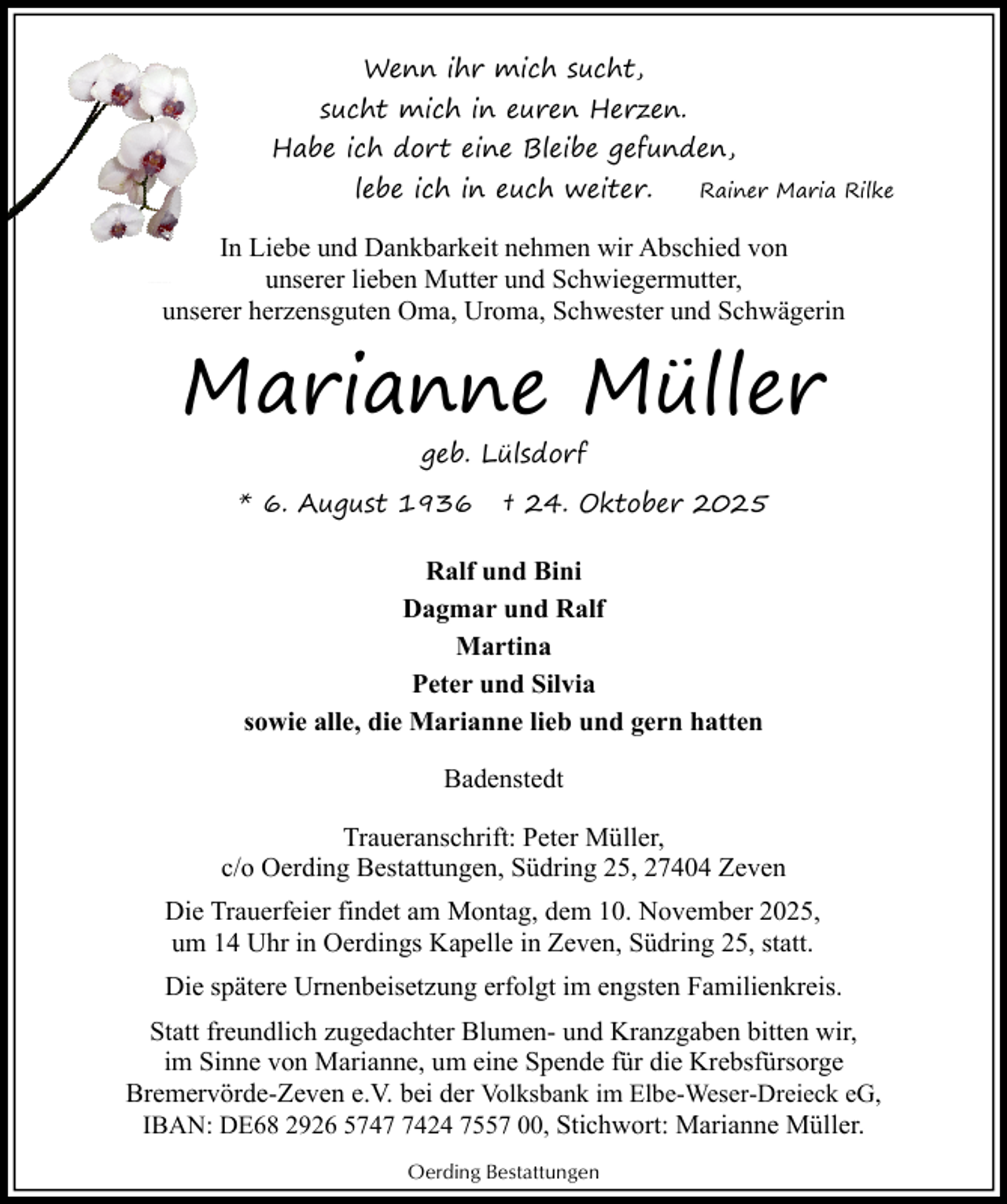 Wenn ihr mich sucht,
sucht mich in euren Herzen.
Habe ich dort eine Bleibe gefunden,
lebe ich in euch weiter.
Rainer Maria Rilke

In Liebe und Dankbarkeit nehmen wir Abschied von unserer lieben Mutter und Schwiegermutter, unserer herzensguten Oma, Uroma, Schwester und Schwägerin

Marianne Müller

geb. Lülsdorf

* 6. August 1936 † 24. Oktober 2025

Ralf und Bini
Dagmar und Ralf
Martina
Peter und Silvia
sowie alle, die Marianne lieb und gern hatten

Badenstedt

Traueranschrift: Peter Müller,
c/o Oerding Bestattungen, Südring 25, 27404 Zeven

Die Trauerfeier findet am Montag, dem 10. November 2025, um 14 Uhr in Oerdings Kapelle in Zeven, Südring 25, statt.

Die spätere Urnenbeisetzung erfolgt im engsten Familienkreis.

Statt freundlich zugedachter Blumen- und Kranzgaben bitten wir, im Sinne von Marianne, um eine Spende für die Krebsfürsorge Bremervörde-Zeven e.V. bei der Volksbank im Elbe-Weser-Dreieck eG, IBAN: DE68 2926 5747 7424 7557 00, Stichwort: Marianne Müller.

Oerding Bestattungen